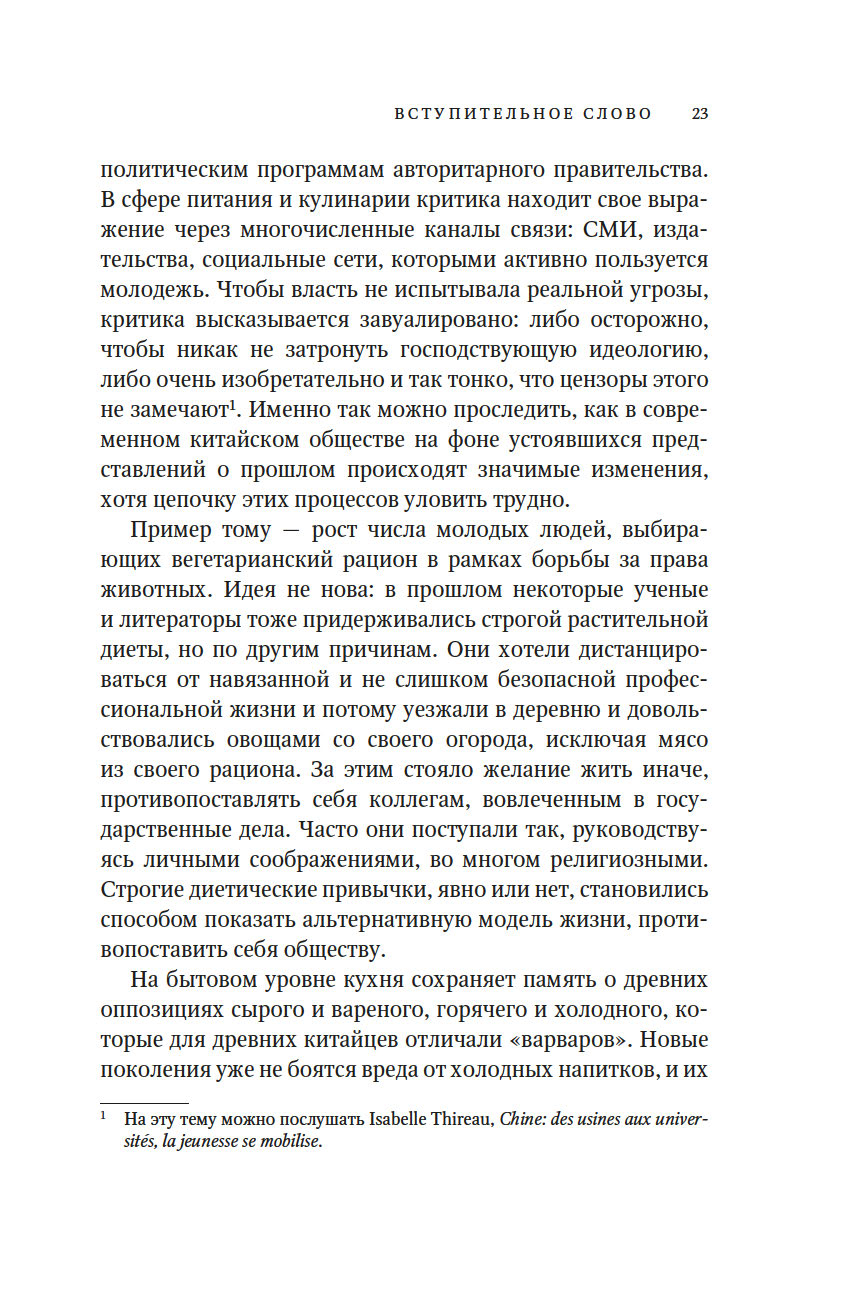 ВСТУПИТЕЛЬНОЕ СЛОВО 23

политическим программам авторитарного правительства. В сфере питания и кулинарии критика находит свое выражение через многочисленные каналы связи: СМИ, издательства, социальные сети, которыми активно пользуется молодежь. Чтобы власть не испытывала реальной угрозы, критика высказывается завуалировано: либо осторожно, чтобы никак не затронуть господствующую идеологию, либо очень изобретательно и так тонко, что цензоры этого не замечают$^1$. Именно так можно проследить, как в современном китайском обществе на фоне устоявшихся представлений о прошлом происходят значимые изменения, хотя цепочку этих процессов уловить трудно.

Пример тому — рост числа молодых людей, выбирающих вегетарианский рацион в рамках борьбы за права животных. Идея не нова: в прошлом некоторые ученые и литераторы тоже придерживались строгой растительной диеты, но по другим причинам. Они хотели дистанцироваться от навязанной и не слишком безопасной профессиональной жизни и потому уезжали в деревню и довольствовались овощами со своего огорода, исключая мясо из своего рациона. За этим стояло желание жить иначе, противопоставлять себя коллегам, вовлеченным в государственные дела. Часто они поступали так, руководствуясь личными соображениями, во многом религиозными. Строгие диетические привычки, явно или нет, становились способом показать альтернативную модель жизни, противопоставить себя обществу.

На бытовом уровне кухня сохраняет память о древних оппозициях сырого и вареного, горячего и холодного, которые для древних китайцев отличали «варваров». Новые поколения уже не боятся вреда от холодных напитков, и их

$^1$ На эту тему можно послушать Isabelle Thireau, Chine: des usines aux universités, la jeunesse se mobilise.